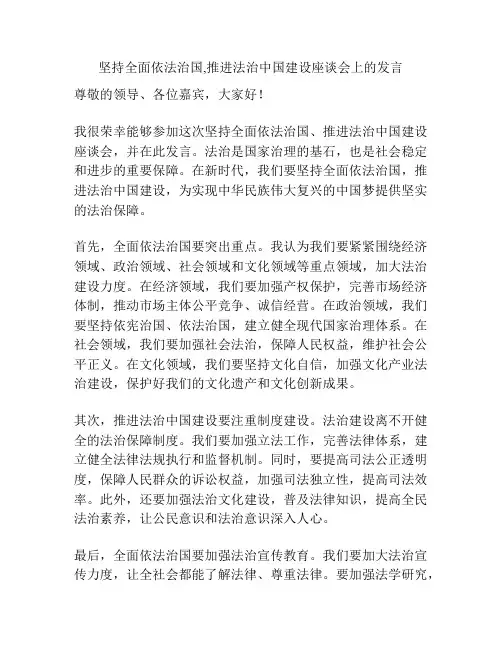 坚持全面依法治国,推进法治中国建设座谈会上的发言

尊敬的领导、各位嘉宾，大家好！

我很荣幸能够参加这次坚持全面依法治国、推进法治中国建设座谈会，并在此发言。法治是国家治理的基石，也是社会稳定和进步的重要保障。在新时代，我们要坚持全面依法治国，推进法治中国建设，为实现中华民族伟大复兴的中国梦提供坚实的法治保障。

首先，全面依法治国要突出重点。我认为我们要紧紧围绕经济领域、政治领域、社会领域和文化领域等重点领域，加大法治建设力度。在经济领域，我们要加强产权保护，完善市场经济体制，推动市场主体公平竞争、诚信经营。在政治领域，我们要坚持依宪治国、依法治国，建立健全现代国家治理体系。在社会领域，我们要加强社会法治，保障人民权益，维护社会公平正义。在文化领域，我们要坚持文化自信，加强文化产业法治建设，保护好我们的文化遗产和文化创新成果。

其次，推进法治中国建设要注重制度建设。法治建设离不开健全的法治保障制度。我们要加强立法工作，完善法律体系，建立健全法律法规执行和监督机制。同时，要提高司法公正透明度，保障人民群众的诉讼权益，加强司法独立性，提高司法效率。此外，还要加强法治文化建设，普及法律知识，提高全民法治素养，让公民意识和法治意识深入人心。

最后，全面依法治国要加强法治宣传教育。我们要加大法治宣传力度，让全社会都能了解法律、尊重法律。要加强法学研究，